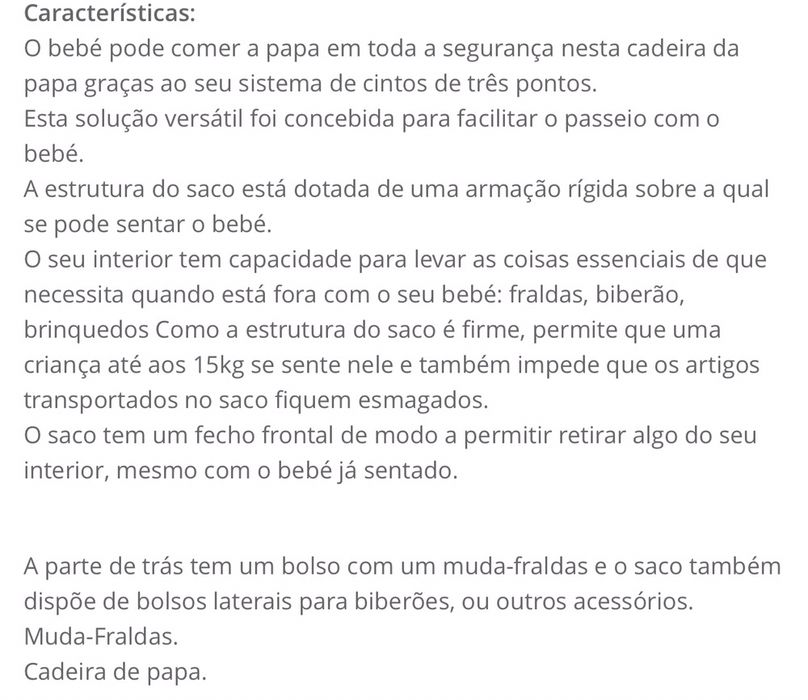 Características:
O bebé pode comer a papa em toda a segurança nesta cadeira da papa graças ao seu sistema de cintos de três pontos.
Esta solução versátil foi concebida para facilitar o passeio com o bebé.
A estrutura do saco está dotada de uma armação rígida sobre a qual se pode sentar o bebé.
O seu interior tem capacidade para levar as coisas essenciais de que necessita quando está fora com o seu bebé: fraldas, biberão, brinquedos Como a estrutura do saco é firme, permite que uma criança até aos 15kg se sente nele e também impede que os artigos transportados no saco fiquem esmagados.
O saco tem um fecho frontal de modo a permitir retirar algo do seu interior, mesmo com o bebé já sentado.

A parte de trás tem um bolso com um muda-fraldas e o saco também dispõe de bolsos laterais para biberões, ou outros acessórios.
Muda-Fraldas.
Cadeira de papa.